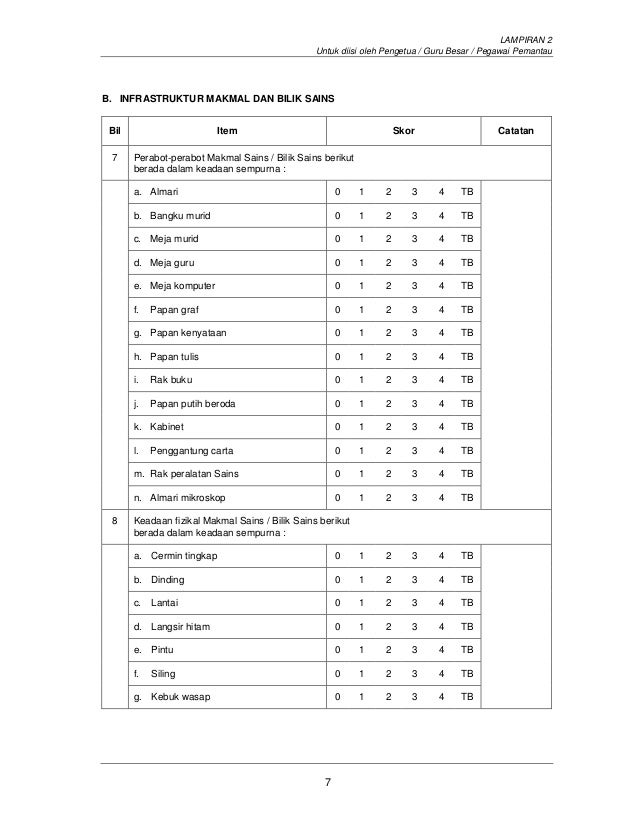 LAMPIRAN 2
Untuk diisi oleh Pengetua / Guru Besar / Pegawai Pemantau

B. INFRASTRUKTUR MAKMAL DAN BILIK SAINS

| Bil | Item | Skor | Catatan |
|---|---|---|---|
| 7 | Perabot-perabot Makmal Sains / Bilik Sains berikut berada dalam keadaan sempurna : | | |
| | a. Almari | 0 1 2 3 4 TB | |
| | b. Bangku murid | 0 1 2 3 4 TB | |
| | c. Meja murid | 0 1 2 3 4 TB | |
| | d. Meja guru | 0 1 2 3 4 TB | |
| | e. Meja komputer | 0 1 2 3 4 TB | |
| | f. Papan graf | 0 1 2 3 4 TB | |
| | g. Papan kenyataan | 0 1 2 3 4 TB | |
| | h. Papan tulis | 0 1 2 3 4 TB | |
| | i. Rak buku | 0 1 2 3 4 TB | |
| | j. Papan putih beroda | 0 1 2 3 4 TB | |
| | k. Kabinet | 0 1 2 3 4 TB | |
| | l. Penggantung carta | 0 1 2 3 4 TB | |
| | m. Rak peralatan Sains | 0 1 2 3 4 TB | |
| | n. Almari mikroskop | 0 1 2 3 4 TB | |
| 8 | Keadaan fizikal Makmal Sains / Bilik Sains berikut berada dalam keadaan sempurna : | | |
| | a. Cermin tingkap | 0 1 2 3 4 TB | |
| | b. Dinding | 0 1 2 3 4 TB | |
| | c. Lantai | 0 1 2 3 4 TB | |
| | d. Langsir hitam | 0 1 2 3 4 TB | |
| | e. Pintu | 0 1 2 3 4 TB | |
| | f. Siling | 0 1 2 3 4 TB | |
| | g. Kebuk wasap | 0 1 2 3 4 TB | |

7